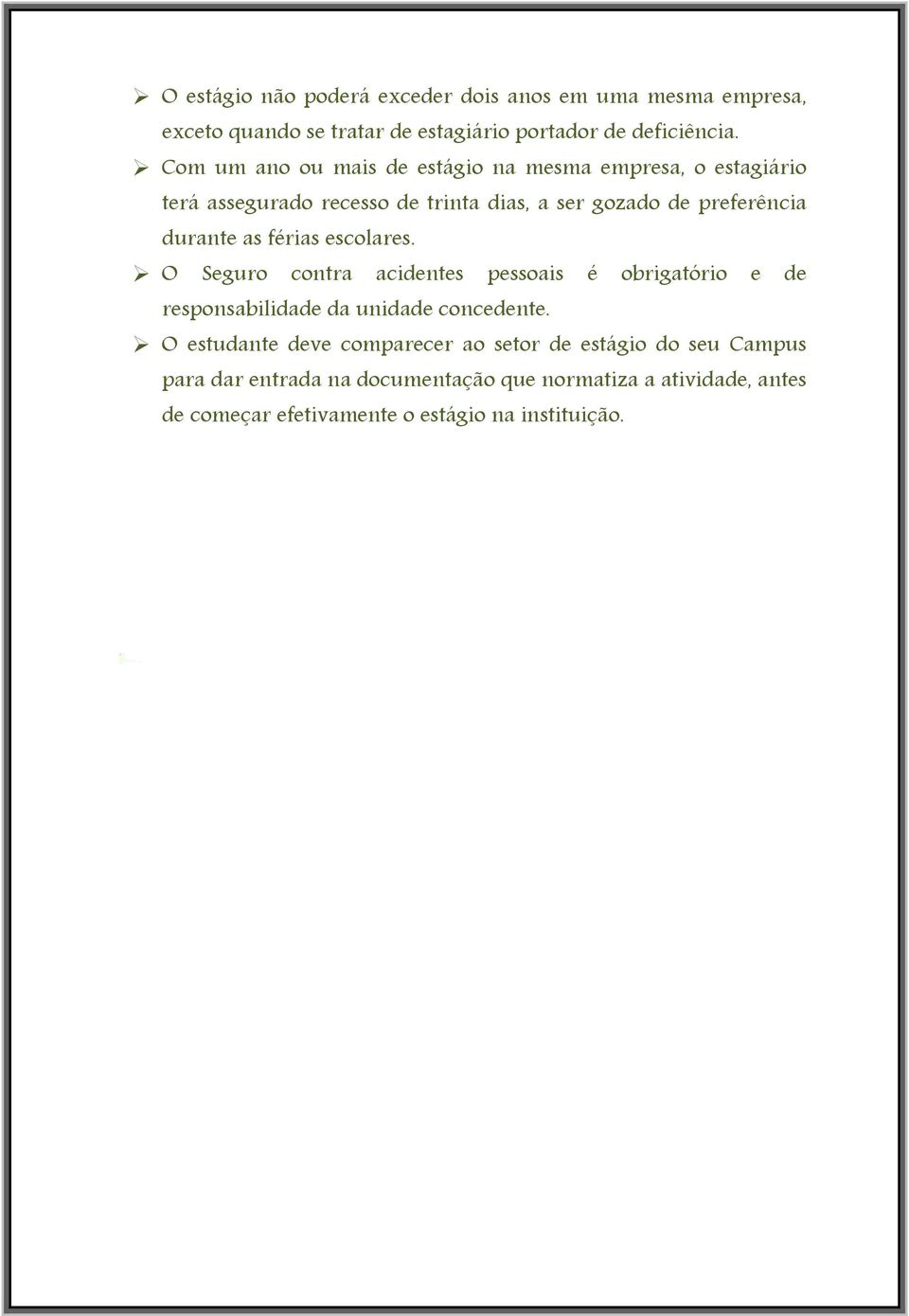 ➢ O estágio não poderá exceder dois anos em uma mesma empresa, exceto quando se tratar de estagiário portador de deficiência.

➢ Com um ano ou mais de estágio na mesma empresa, o estagiário terá assegurado recesso de trinta dias, a ser gozado de preferência durante as férias escolares.

➢ O Seguro contra acidentes pessoais é obrigatório e de responsabilidade da unidade concedente.

➢ O estudante deve comparecer ao setor de estágio do seu Campus para dar entrada na documentação que normatiza a atividade, antes de começar efetivamente o estágio na instituição.